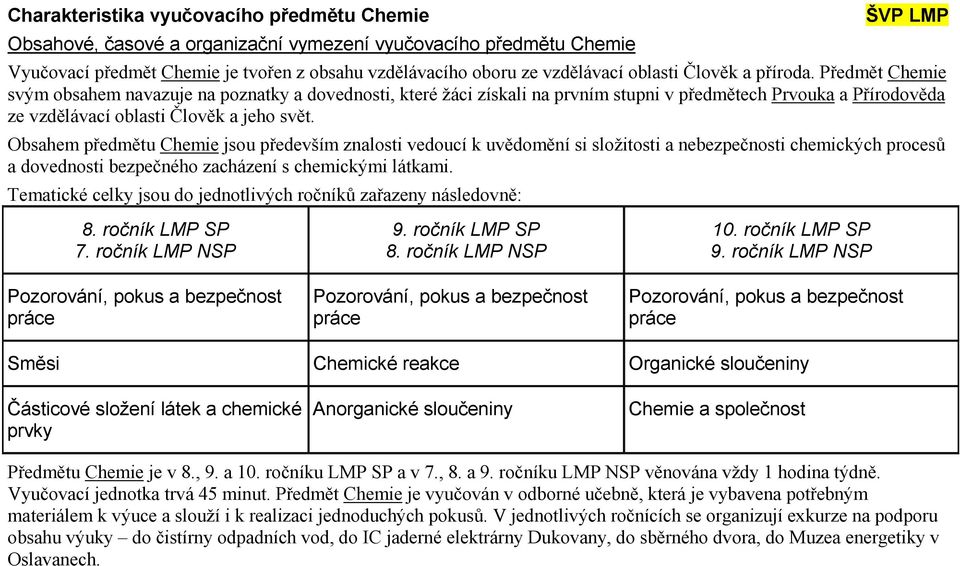 Charakteristika vyučovacího předmětu Chemie ŠVP LMP

Obsahové, časové a organizační vymezení vyučovacího předmětu Chemie

Vyučovací předmět Chemie je tvořen z obsahu vzdělávacího oboru ze vzdělávací oblasti Člověk a příroda. Předmět Chemie svým obsahem navazuje na poznatky a dovednosti, které žáci získali na prvním stupni v předmětech Prvouka a Přírodověda ze vzdělávací oblasti Člověk a jeho svět.

Obsahem předmětu Chemie jsou především znalosti vedoucí k uvědomění si složitosti a nebezpečnosti chemických procesů a dovednosti bezpečného zacházení s chemickými látkami.

Tematické celky jsou do jednotlivých ročníků zařazeny následovně:

| 8. ročník LMP SP 7. ročník LMP NSP | 9. ročník LMP SP 8. ročník LMP NSP | 10. ročník LMP SP 9. ročník LMP NSP |
|---|---|---|
| Pozorování, pokus a bezpečnost práce | Pozorování, pokus a bezpečnost práce | Pozorování, pokus a bezpečnost práce |
| Směsi | Chemické reakce | Organické sloučeniny |
| Částicové složení látek a chemické prvky | Anorganické sloučeniny | Chemie a společnost |

Předmětu Chemie je v 8., 9. a 10. ročníku LMP SP a v 7., 8. a 9. ročníku LMP NSP věnována vždy 1 hodina týdně. Vyučovací jednotka trvá 45 minut. Předmět Chemie je vyučován v odborné učebně, která je vybavena potřebným materiálem k výuce a slouží i k realizaci jednoduchých pokusů. V jednotlivých ročnících se organizují exkurze na podporu obsahu výuky – do čistírny odpadních vod, do IC jaderné elektrárny Dukovany, do sběrného dvora, do Muzea energetiky v Oslavanech.